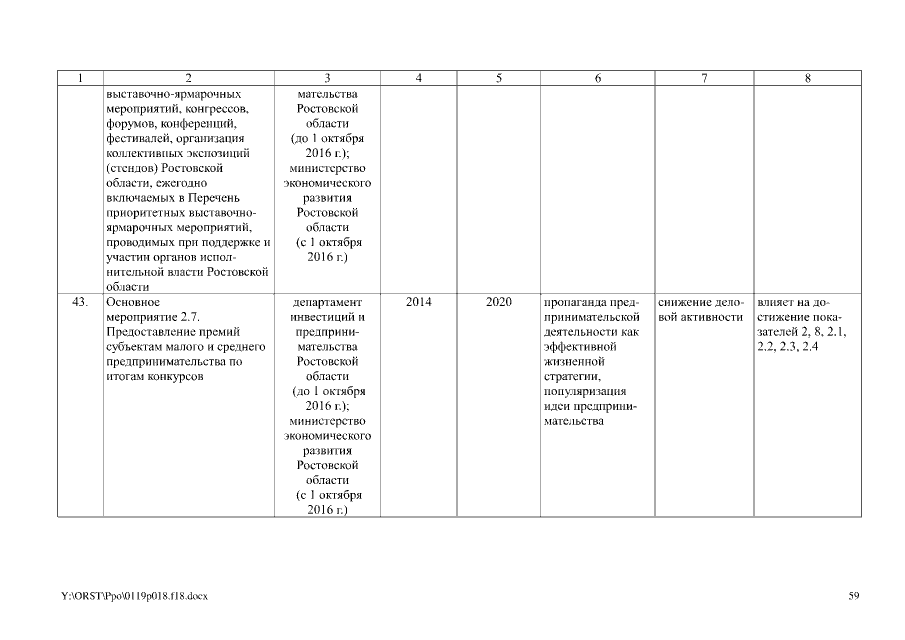 | 1 | 2 | 3 | 4 | 5 | 6 | 7 | 8 |
|---|---|---|---|---|---|---|---|
| | выставочно-ярмарочных мероприятий, конгрессов, форумов, конференций, фестивалей, организация коллективных экспозиций (стендов) Ростовской области, ежегодно включаемых в Перечень приоритетных выставочно-ярмарочных мероприятий, проводимых при поддержке и участии органов исполнительной власти Ростовской области | мательства Ростовской области (до 1 октября 2016 г.); министерство экономического развития Ростовской области (с 1 октября 2016 г.) | | | | | |
| 43. | Основное мероприятие 2.7. Предоставление премий субъектам малого и среднего предпринимательства по итогам конкурсов | департамент инвестиций и предпринимательства Ростовской области (до 1 октября 2016 г.); министерство экономического развития Ростовской области (с 1 октября 2016 г.) | 2014 | 2020 | пропаганда предпринимательской деятельности как эффективной жизненной стратегии, популяризация идеи предпринимательства | снижение деловой активности | влияет на достижение показателей 2, 8, 2.1, 2.2, 2.3, 2.4 |

Y:\ORST\Ppo\0119p018.f18.docx

59